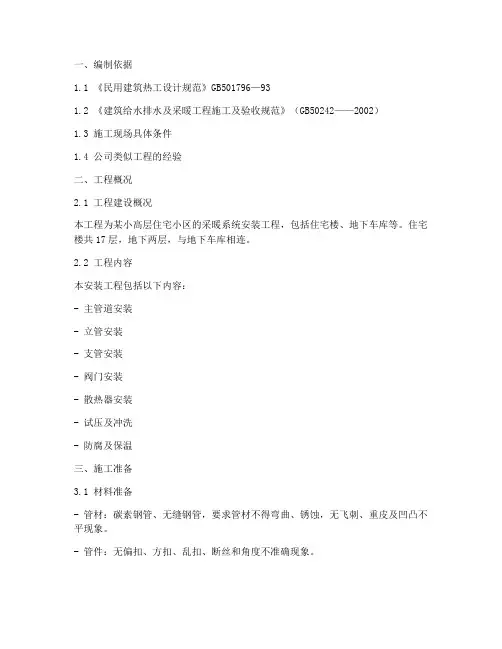 一、编制依据

1.1 《民用建筑热工设计规范》GB501796—93

1.2 《建筑给水排水及采暖工程施工及验收规范》（GB50242——2002）

1.3 施工现场具体条件

1.4 公司类似工程的经验

二、工程概况

2.1 工程建设概况

本工程为某小高层住宅小区的采暖系统安装工程，包括住宅楼、地下车库等。住宅楼共17层，地下两层，与地下车库相连。

2.2 工程内容

本安装工程包括以下内容：

- 主管道安装

- 立管安装

- 支管安装

- 阀门安装

- 散热器安装

- 试压及冲洗

- 防腐及保温

三、施工准备

3.1 材料准备

- 管材：碳素钢管、无缝钢管，要求管材不得弯曲、锈蚀，无飞刺、重皮及凹凸不平现象。

- 管件：无偏扣、方扣、乱扣、断丝和角度不准确现象。